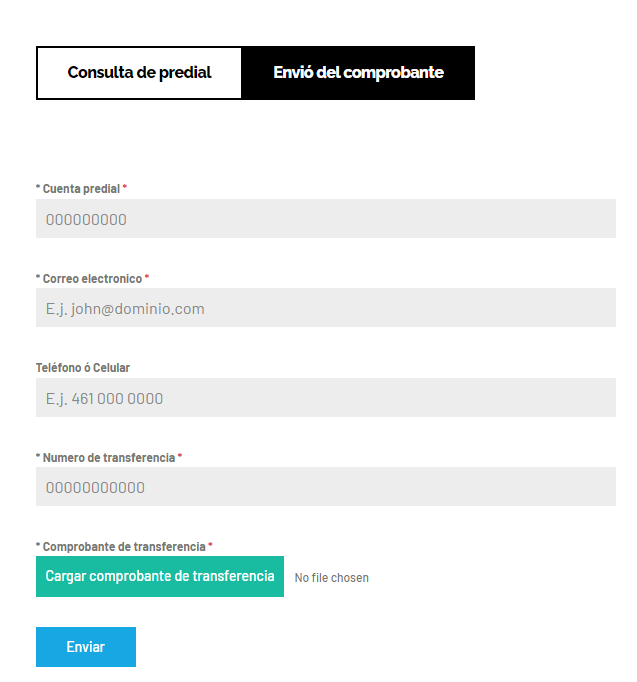 Consulta de predial

Envió del comprobante

* Cuenta predial *

000000000

* Correo electronico *

E.j. john@dominio.com

Teléfono ó Celular

E.j. 461 000 0000

* Numero de transferencia *

00000000000

* Comprobante de transferencia *

Cargar comprobante de transferencia

No file chosen

Enviar